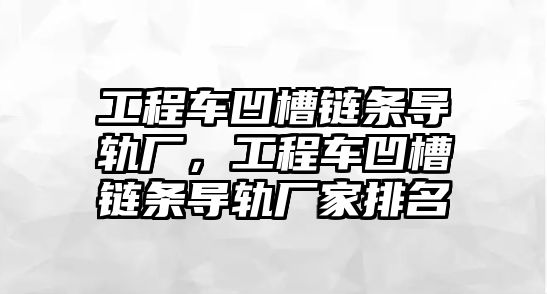 工程车凹槽链条导轨厂，工程车凹槽链条导轨厂家排名